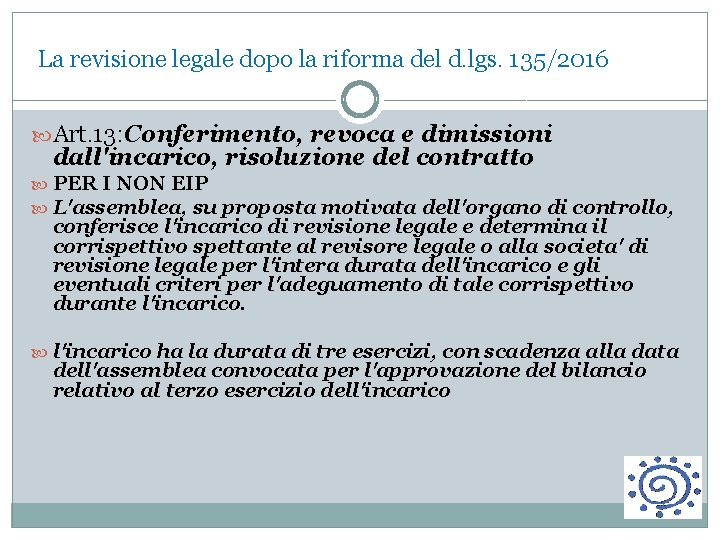 La revisione legale dopo la riforma del d.lgs. 135/2016

Art.13:Conferimento, revoca e dimissioni dall'incarico, risoluzione del contratto

PER I NON EIP

L'assemblea, su proposta motivata dell'organo di controllo, conferisce l'incarico di revisione legale e determina il corrispettivo spettante al revisore legale o alla societa' di revisione legale per l'intera durata dell'incarico e gli eventuali criteri per l'adeguamento di tale corrispettivo durante l'incarico.

l'incarico ha la durata di tre esercizi, con scadenza alla data dell'assemblea convocata per l'approvazione del bilancio relativo al terzo esercizio dell'incarico